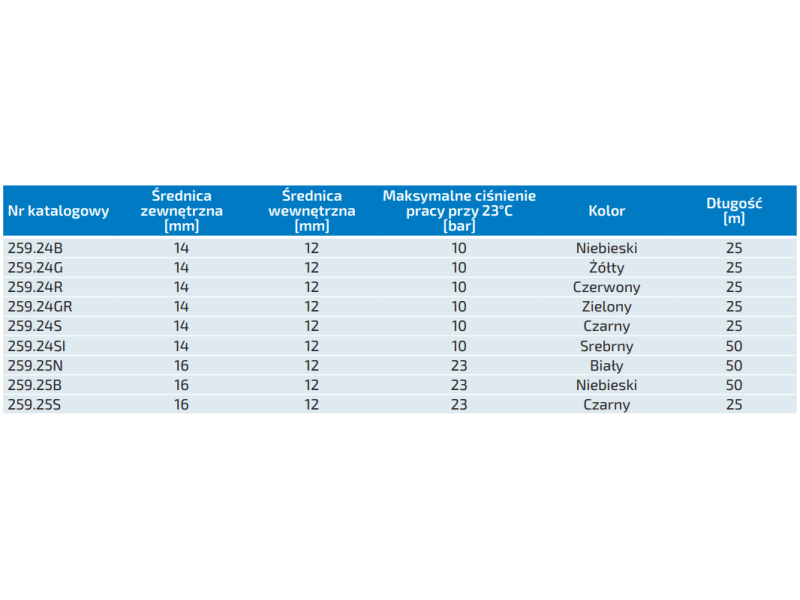 | Nr katalogowy | Średnica zewnętrzna [mm] | Średnica wewnętrzna [mm] | Maksymalne ciśnienie pracy przy 23°C [bar] | Kolor | Długość [m] |
|---|---|---|---|---|---|
| 259.24B | 14 | 12 | 10 | Niebieski | 25 |
| 259.24G | 14 | 12 | 10 | Żółty | 25 |
| 259.24R | 14 | 12 | 10 | Czerwony | 25 |
| 259.24GR | 14 | 12 | 10 | Zielony | 25 |
| 259.24S | 14 | 12 | 10 | Czarny | 25 |
| 259.24SI | 14 | 12 | 10 | Srebrny | 50 |
| 259.25N | 16 | 12 | 23 | Biały | 50 |
| 259.25B | 16 | 12 | 23 | Niebieski | 50 |
| 259.25S | 16 | 12 | 23 | Czarny | 25 |